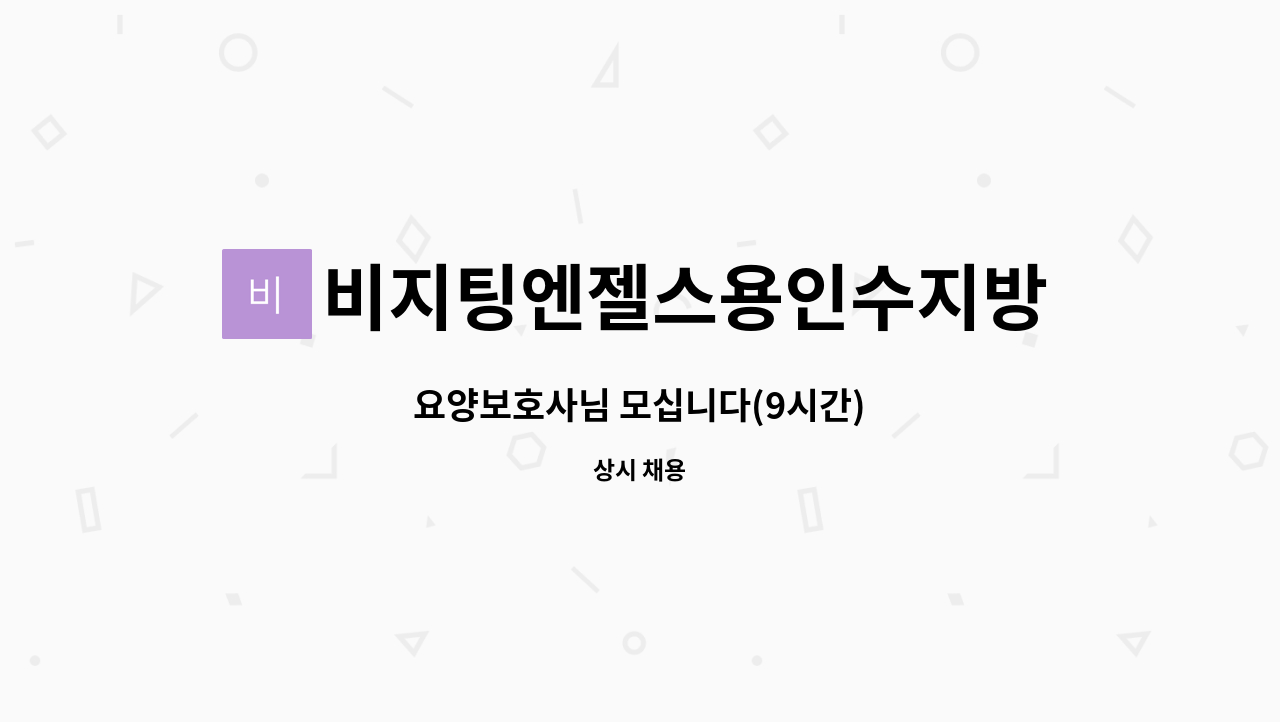 비

비지팅엔젤스용인수지방

요양보호사님 모십니다(9시간)

상시 채용